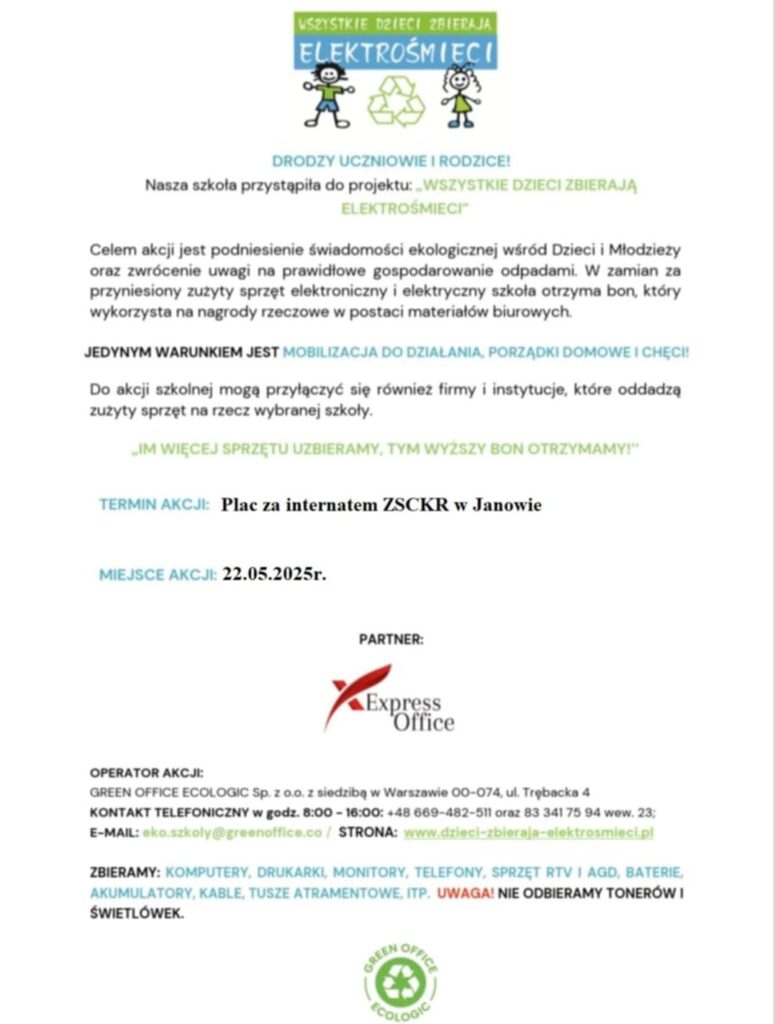 WSZYSTKIE DZIECI ZBIERAJĄ
ELEKTROŚMIECI

DRODZY UCZNIOWIE I RODZICE!
Nasza szkoła przystąpiła do projektu: „WSZYSTKIE DZIECI ZBIERAJĄ ELEKTROŚMIECI"

Celem akcji jest podniesienie świadomości ekologicznej wśród Dzieci i Młodzieży oraz zwrócenie uwagi na prawidłowe gospodarowanie odpadami. W zamian za przyniesiony zużyty sprzęt elektroniczny i elektryczny szkoła otrzyma bon, który wykorzysta na nagrody rzeczowe w postaci materiałów biurowych.

JEDYNYM WARUNKIEM JEST MOBILIZACJA DO DZIAŁANIA, PORZĄDKI DOMOWE I CHĘCI!

Do akcji szkolnej mogą przyłączyć się również firmy i instytucje, które oddadzą zużyty sprzęt na rzecz wybranej szkoły.

„IM WIĘCEJ SPRZĘTU UZBIERAMY, TYM WYŻSZY BON OTRZYMAMY!"

TERMIN AKCJI: Plac za internatem ZSCKR w Janowie

MIEJSCE AKCJI: 22.05.2025r.

PARTNER:

Express Office

OPERATOR AKCJI:
GREEN OFFICE ECOLOGIC Sp. z o.o. z siedzibą w Warszawie 00-074, ul. Trębacka 4
KONTAKT TELEFONICZNY w godz. 8:00 - 16:00: +48 669-482-511 oraz 83 341 75 94 wew. 23;
E-MAIL: eko.szkoly@greenoffice.co / STRONA: www.dzieci-zbieraja-elektrosmieci.pl

ZBIERAMY: KOMPUTERY, DRUKARKI, MONITORY, TELEFONY, SPRZĘT RTV I AGD, BATERIE, AKUMULATORY, KABLE, TUSZE ATRAMENTOWE, ITP. UWAGA! NIE ODBIERAMY TONERÓW I ŚWIETLÓWEK.

GREEN OFFICE ECOLOGIC